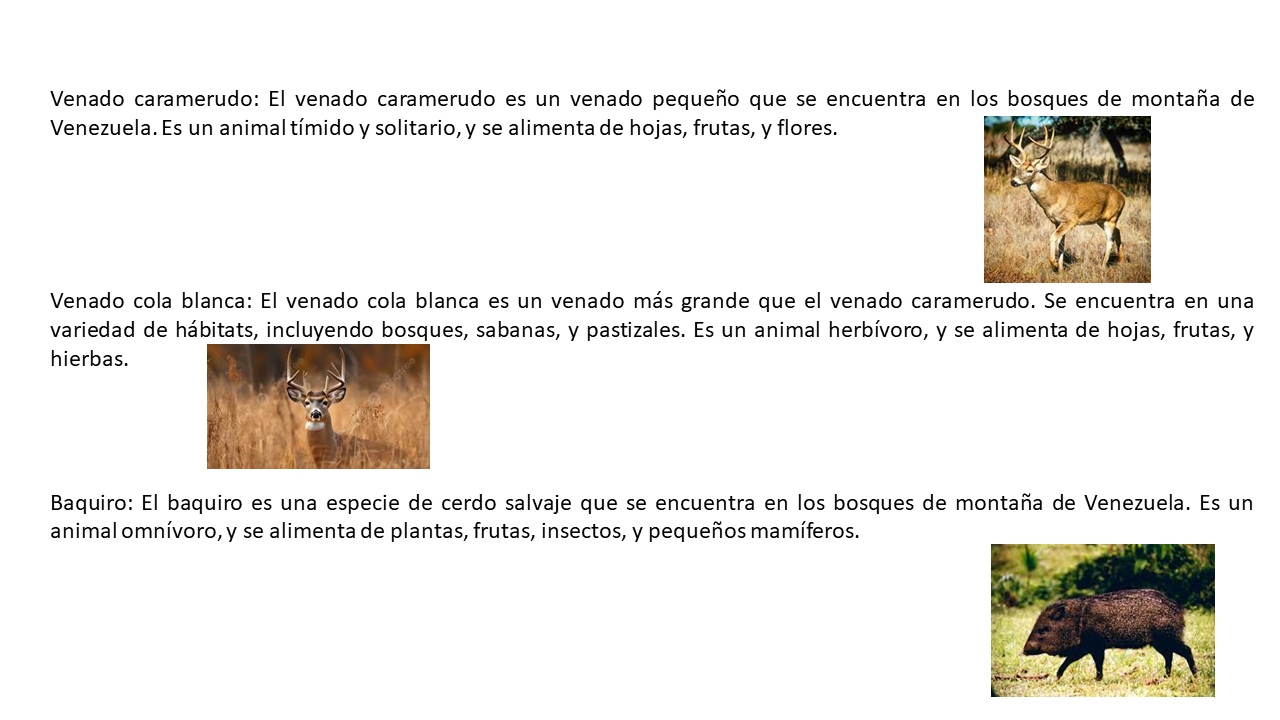 Venado caramerudo: El venado caramerudo es un venado pequeño que se encuentra en los bosques de montaña de Venezuela. Es un animal tímido y solitario, y se alimenta de hojas, frutas, y flores.

Venado cola blanca: El venado cola blanca es un venado más grande que el venado caramerudo. Se encuentra en una variedad de hábitats, incluyendo bosques, sabanas, y pastizales. Es un animal herbívoro, y se alimenta de hojas, frutas, y hierbas.

Baquiro: El baquiro es una especie de cerdo salvaje que se encuentra en los bosques de montaña de Venezuela. Es un animal omnívoro, y se alimenta de plantas, frutas, insectos, y pequeños mamíferos.